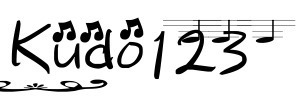 Kudo123